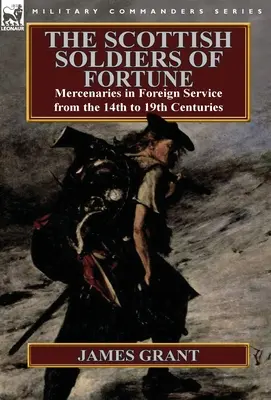 LEONAUR

MILITARY COMMANDERS SERIES

THE SCOTTISH SOLDIERS OF FORTUNE

Mercenaries in Foreign Service from the 14th to 19th Centuries

JAMES GRANT